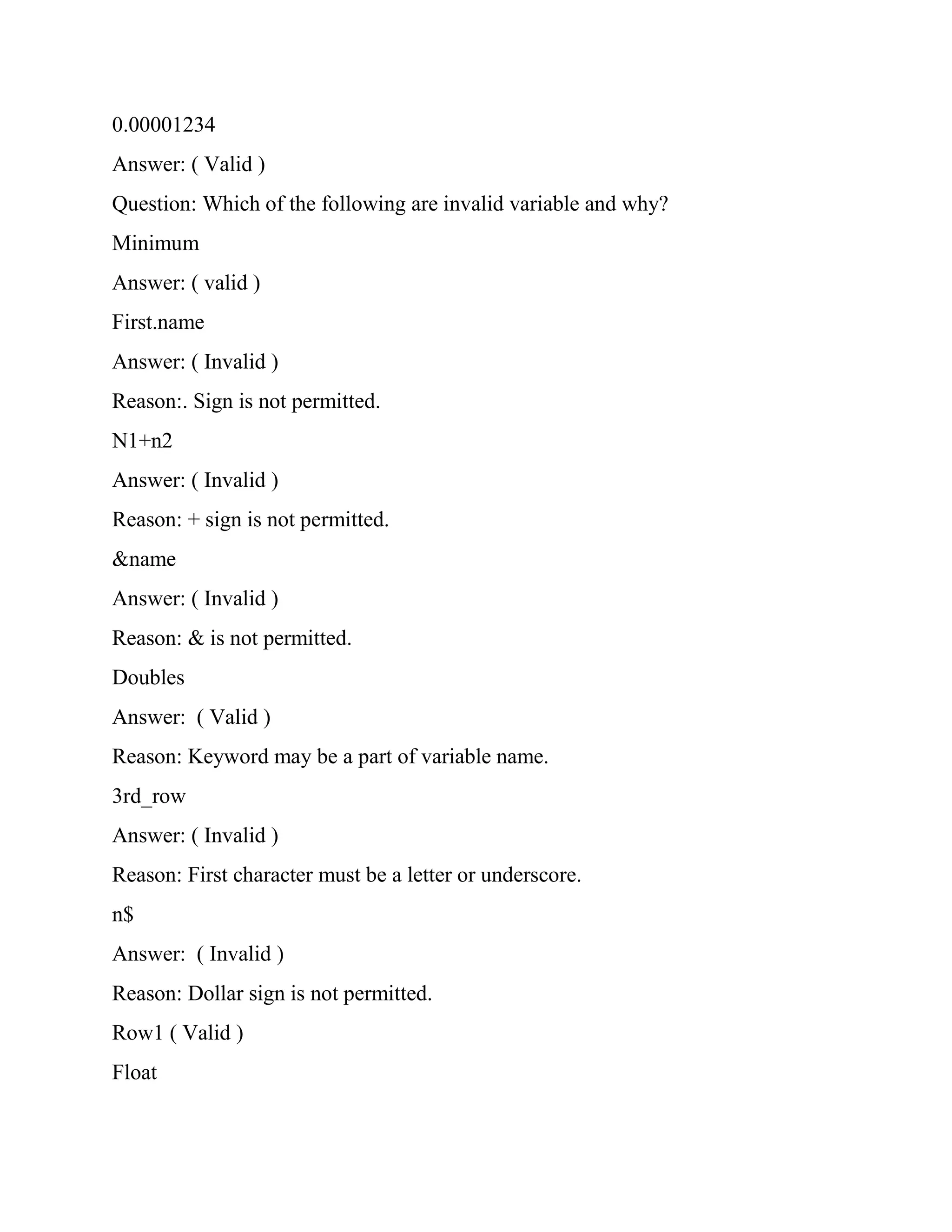 0.00001234

Answer: ( Valid )

Question: Which of the following are invalid variable and why?

Minimum

Answer: ( valid )

First.name

Answer: ( Invalid )

Reason:. Sign is not permitted.

N1+n2

Answer: ( Invalid )

Reason: + sign is not permitted.

&name

Answer: ( Invalid )

Reason: & is not permitted.

Doubles

Answer: ( Valid )

Reason: Keyword may be a part of variable name.

3rd_row

Answer: ( Invalid )

Reason: First character must be a letter or underscore.

n\$

Answer: ( Invalid )

Reason: Dollar sign is not permitted.

Row1 ( Valid )

Float